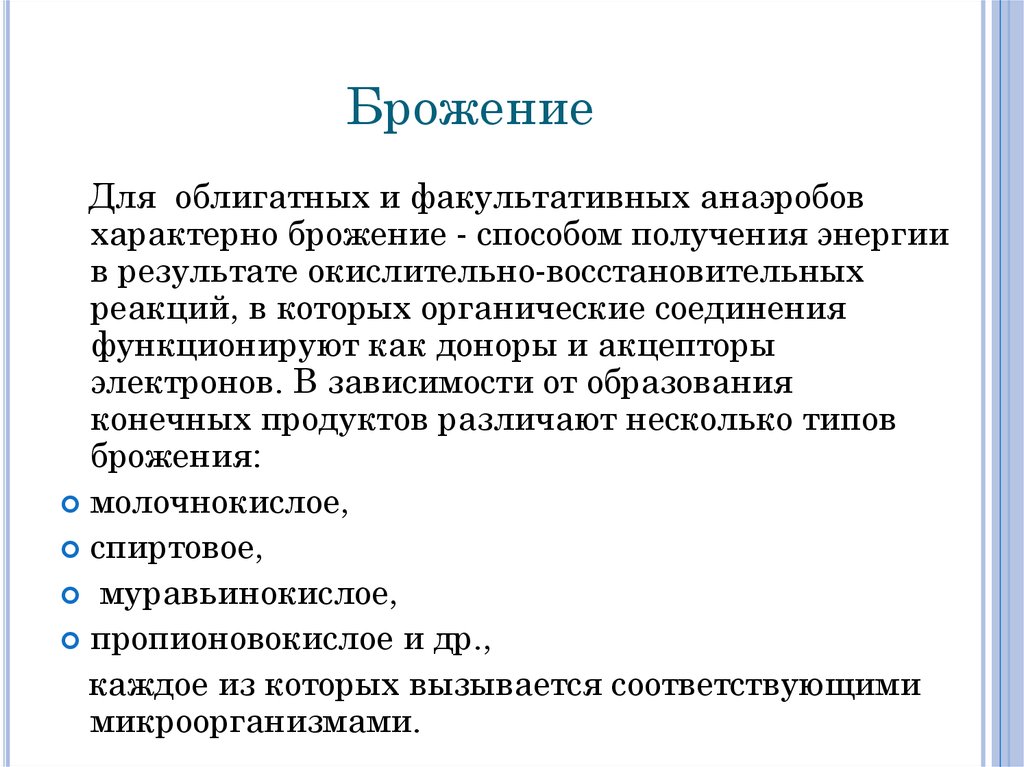 Брожение

Для облигатных и факультативных анаэробов характерно брожение - способом получения энергии в результате окислительно-восстановительных реакций, в которых органические соединения функционируют как доноры и акцепторы электронов. В зависимости от образования конечных продуктов различают несколько типов брожения:

молочнокислое,

спиртовое,

муравьинокислое,

пропионовокислое и др.,

каждое из которых вызывается соответствующими микроорганизмами.